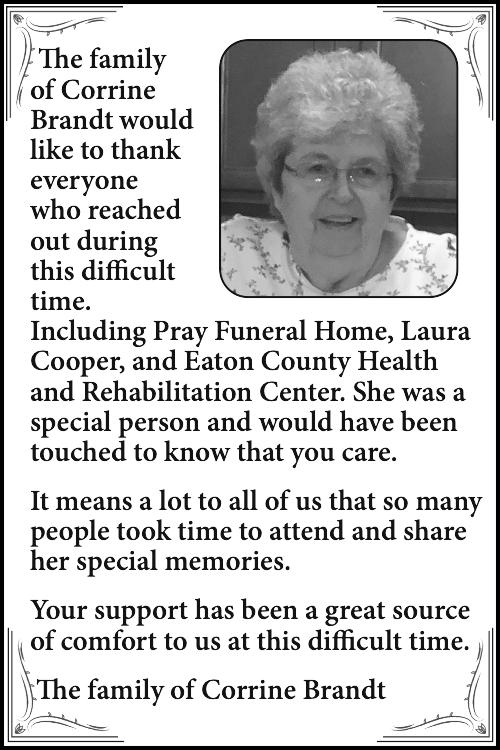 The family of Corrine Brandt would like to thank everyone who reached out during this difficult time.
Including Pray Funeral Home, Laura Cooper, and Eaton County Health and Rehabilitation Center. She was a special person and would have been touched to know that you care.

It means a lot to all of us that so many people took time to attend and share her special memories.

Your support has been a great source of comfort to us at this difficult time.

The family of Corrine Brandt